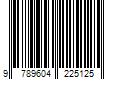 9 789604 225125